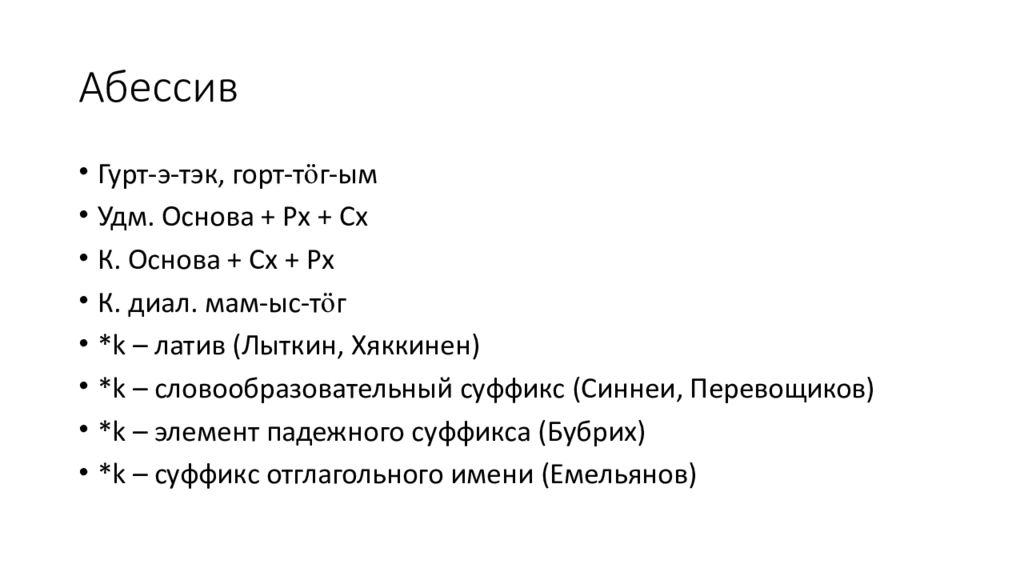 Абессив

• Гурт-э-тэк, горт-тӧг-ым
• Удм. Основа + Px + Cx
• К. Основа + Cx + Px
• К. диал. мам-ыс-тӧг
• *k – латив (Лыткин, Хяккинен)
• *k – словообразовательный суффикс (Синнеи, Перевощиков)
• *k – элемент падежного суффикса (Бубрих)
• *k – суффикс отглагольного имени (Емельянов)